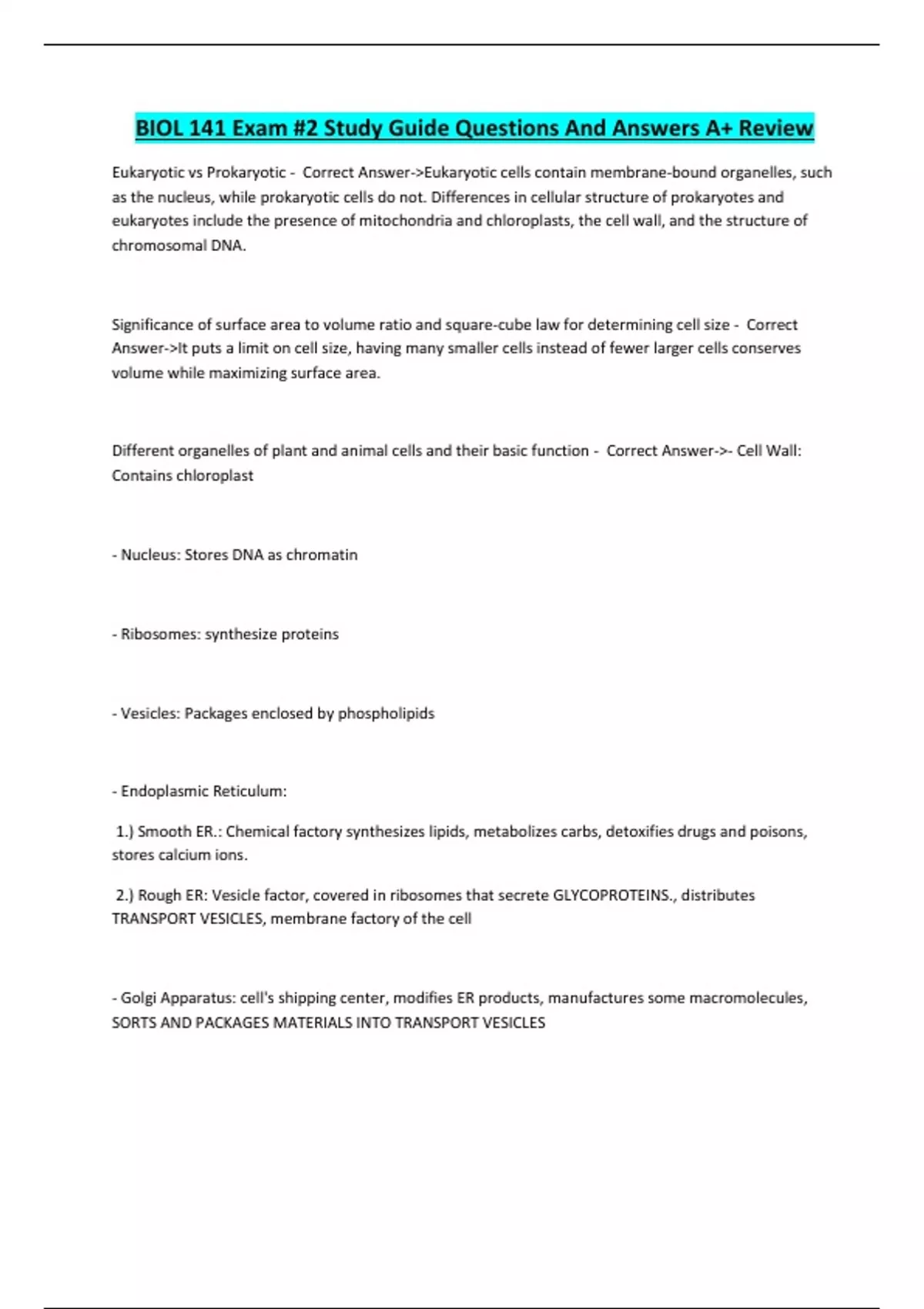 BIOL 141 Exam #2 Study Guide Questions And Answers A+ Review

Eukaryotic vs Prokaryotic - Correct Answer->Eukaryotic cells contain membrane-bound organelles, such as the nucleus, while prokaryotic cells do not. Differences in cellular structure of prokaryotes and eukaryotes include the presence of mitochondria and chloroplasts, the cell wall, and the structure of chromosomal DNA.

Significance of surface area to volume ratio and square-cube law for determining cell size - Correct Answer->It puts a limit on cell size, having many smaller cells instead of fewer larger cells conserves volume while maximizing surface area.

Different organelles of plant and animal cells and their basic function - Correct Answer->- Cell Wall: Contains chloroplast

- Nucleus: Stores DNA as chromatin

- Ribosomes: synthesize proteins

- Vesicles: Packages enclosed by phospholipids

- Endoplasmic Reticulum:

1.) Smooth ER.: Chemical factory synthesizes lipids, metabolizes carbs, detoxifies drugs and poisons, stores calcium ions.

2.) Rough ER: Vesicle factor, covered in ribosomes that secrete GLYCOPROTEINS., distributes TRANSPORT VESICLES, membrane factory of the cell

- Golgi Apparatus: cell's shipping center, modifies ER products, manufactures some macromolecules, SORTS AND PACKAGES MATERIALS INTO TRANSPORT VESICLES